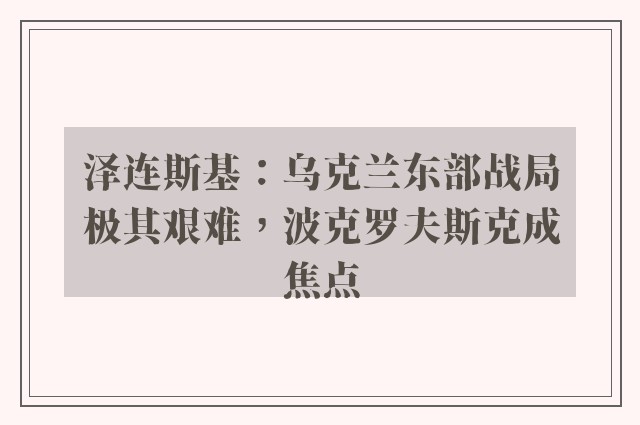 泽连斯基：乌克兰东部战局极其艰难，波克罗夫斯克成焦点